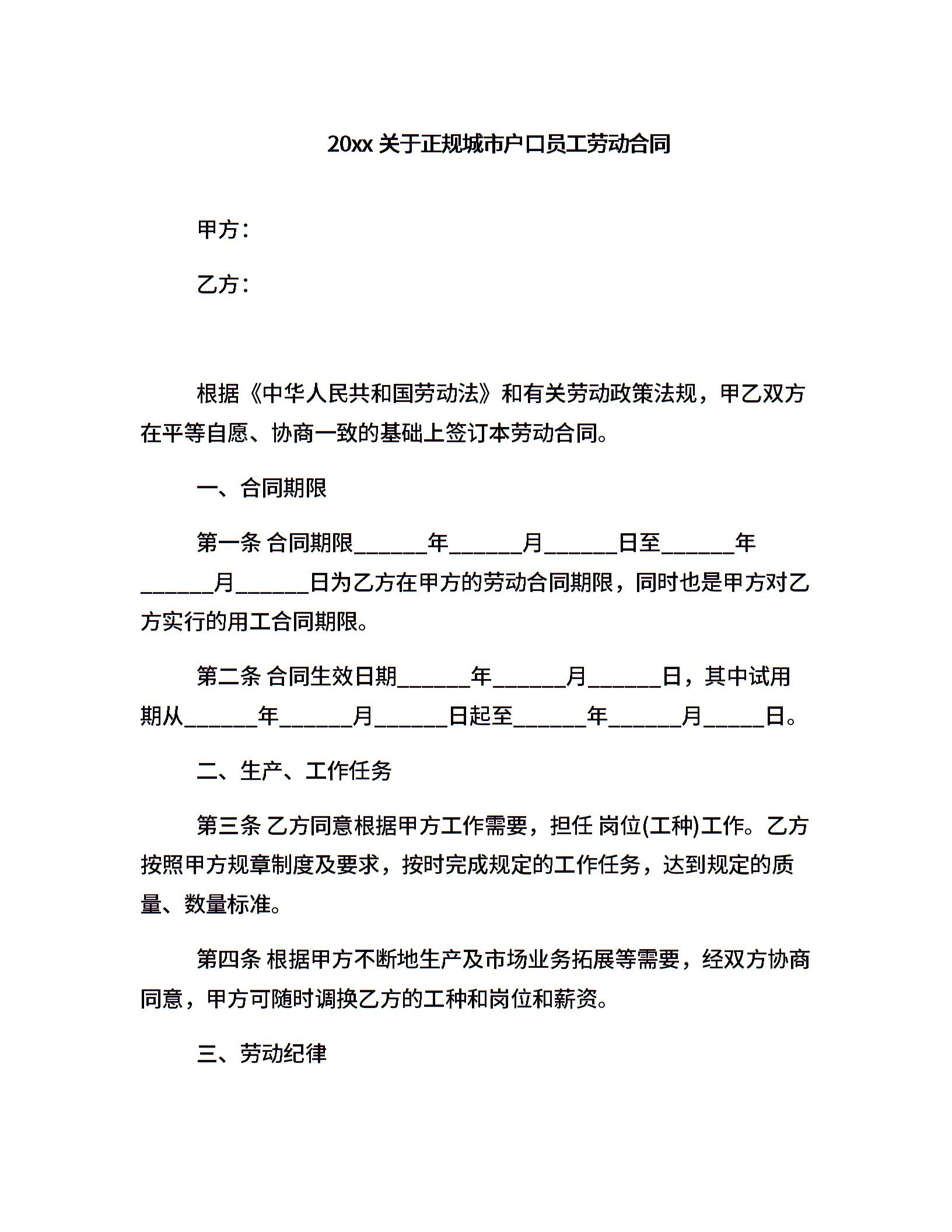 20xx 关于正规城市户口员工劳动合同

甲方：

乙方：

根据《中华人民共和国劳动法》和有关劳动政策法规，甲乙双方在平等自愿、协商一致的基础上签订本劳动合同。

一、合同期限

第一条 合同期限______年______月______日至______年______月______日为乙方在甲方的劳动合同期限，同时也是甲方对乙方实行的用工合同期限。

第二条 合同生效日期______年______月______日，其中试用期从______年______月______日起至______年______月_____日。

二、生产、工作任务

第三条 乙方同意根据甲方工作需要，担任 岗位(工种)工作。乙方按照甲方规章制度及要求，按时完成规定的工作任务，达到规定的质量、数量标准。

第四条 根据甲方不断地生产及市场业务拓展等需要，经双方协商同意，甲方可随时调换乙方的工种和岗位和薪资。

三、劳动纪律